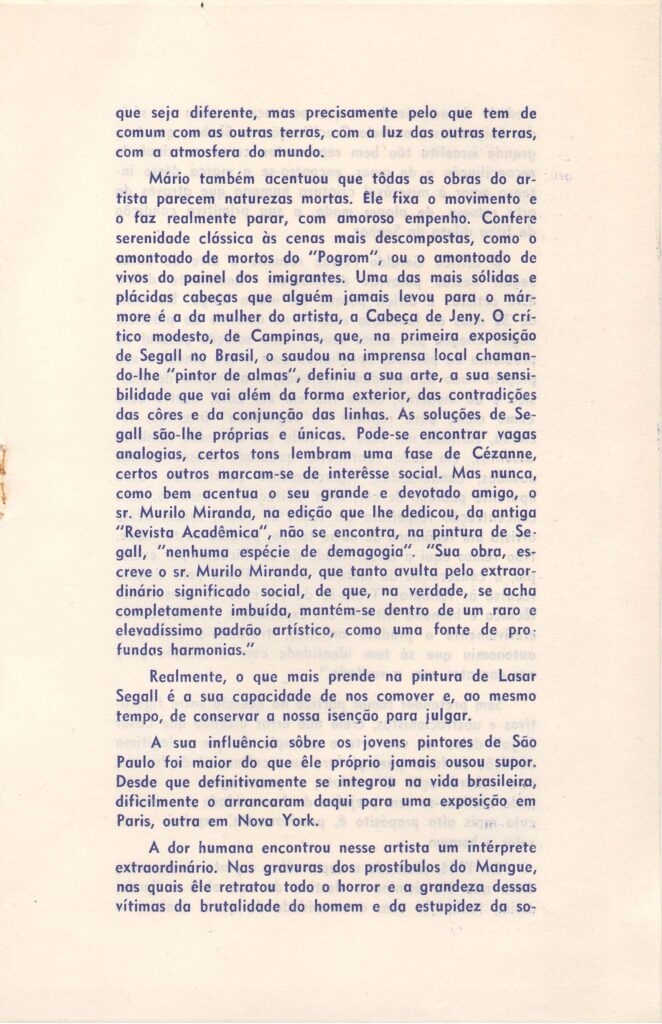 que seja diferente, mas precisamente pelo que tem de comum com as outras terras, com a luz das outras terras, com a atmosfera do mundo.

Mário também acentuou que tôdas as obras do artista parecem naturezas mortas. Êle fixa o movimento e o faz realmente parar, com amoroso empenho. Confere serenidade clássica às cenas mais descompostas, como o amontoado de mortos do "Pogrom", ou o amontoado de vivos do painel dos imigrantes. Uma das mais sólidas e plácidas cabeças que alguém jamais levou para o mármore é a da mulher do artista, a Cabeça de Jeny. O crítico modesto, de Campinas, que, na primeira exposição de Segall no Brasil, o saudou na imprensa local chamando-lhe "pintor de almas", definiu a sua arte, a sua sensibilidade que vai além da forma exterior, das contradições das côres e da conjunção das linhas. As soluções de Segall são-lhe próprias e únicas. Pode-se encontrar vagas analogias, certos tons lembram uma fase de Cézanne, certos outros marcam-se de interêsse social. Mas nunca, como bem acentua o seu grande e devotado amigo, o sr. Murilo Miranda, na edição que lhe dedicou, da antiga "Revista Acadêmica", não se encontra, na pintura de Segall, "nenhuma espécie de demagogia". "Sua obra, escreve o sr. Murilo Miranda, que tanto avulta pelo extraordinário significado social, de que, na verdade, se acha completamente imbuída, mantém-se dentro de um raro e elevadíssimo padrão artístico, como uma fonte de profundas harmonias."

Realmente, o que mais prende na pintura de Lasar Segall é a sua capacidade de nos comover e, ao mesmo tempo, de conservar a nossa isenção para julgar.

A sua influência sôbre os jovens pintores de São Paulo foi maior do que êle próprio jamais ousou supor. Desde que definitivamente se integrou na vida brasileira, dificilmente o arrancaram daqui para uma exposição em Paris, outra em Nova York.

A dor humana encontrou nesse artista um intérprete extraordinário. Nas gravuras dos prostíbulos do Mangue, nas quais êle retratou todo o horror e a grandeza dessas vítimas da brutalidade do homem e da estupidez da so-